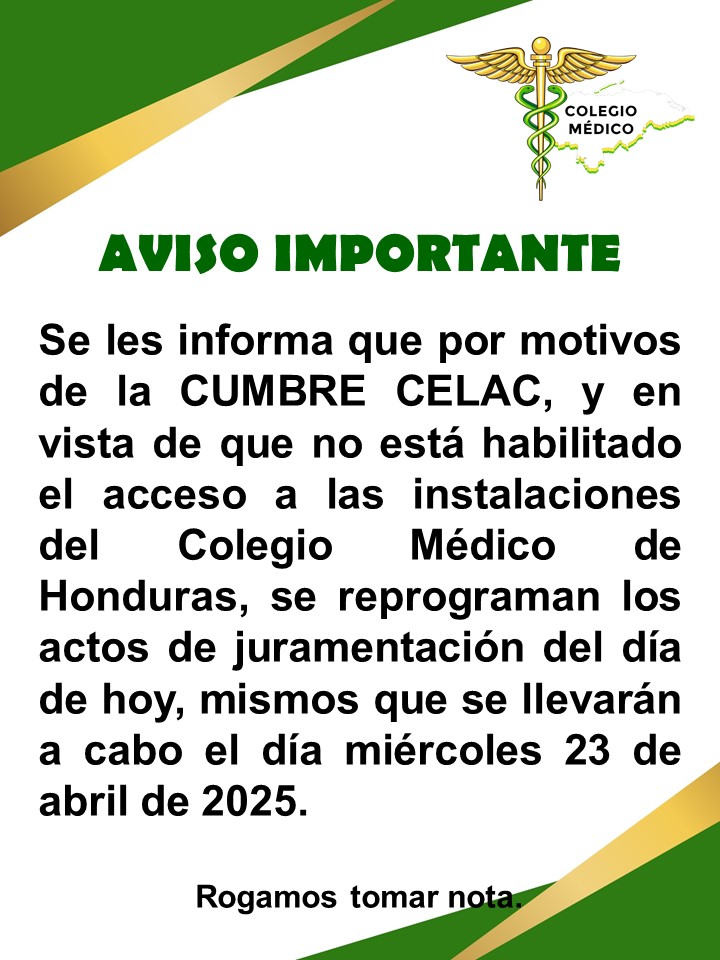 COLEGIO MÉDICO

AVISO IMPORTANTE

Se les informa que por motivos de la CUMBRE CELAC, y en vista de que no está habilitado el acceso a las instalaciones del Colegio Médico de Honduras, se reprograman los actos de juramentación del día de hoy, mismos que se llevarán a cabo el día miércoles 23 de abril de 2025.

Rogamos tomar nota.